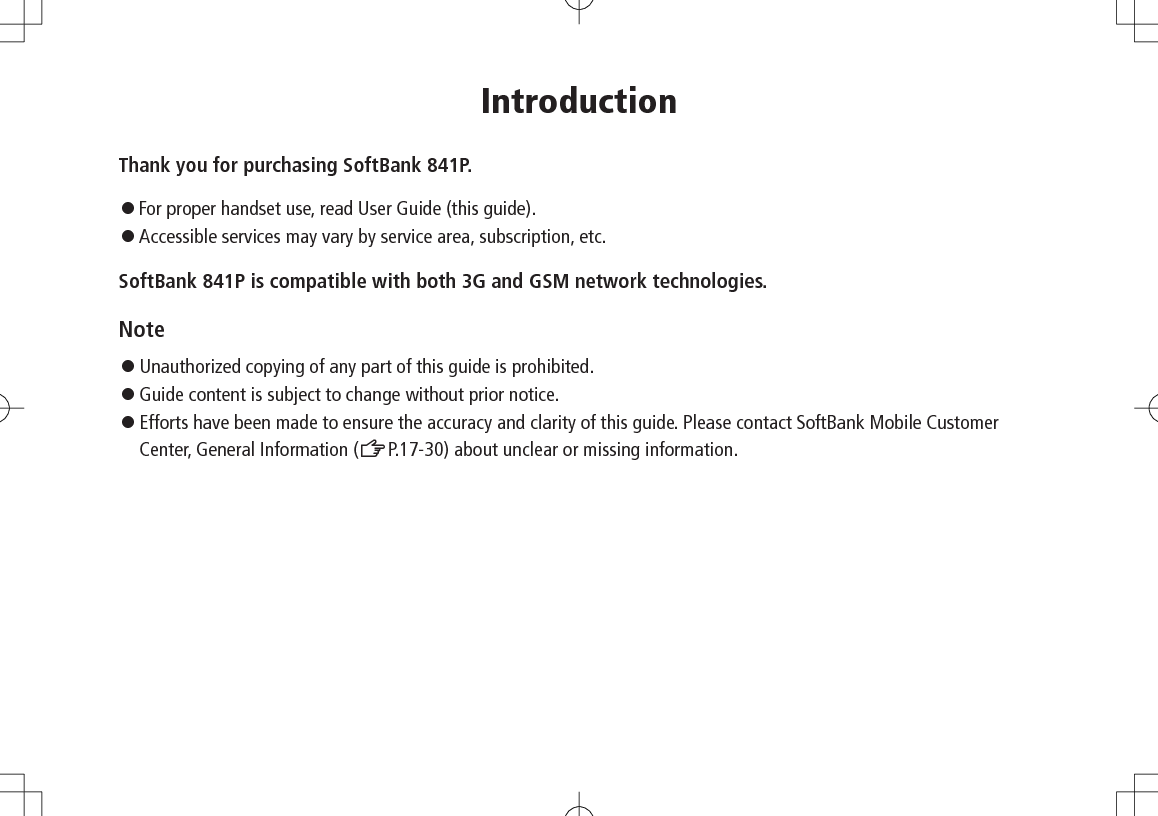 Introduction

Thank you for purchasing SoftBank 841P.

● For proper handset use, read User Guide (this guide).
● Accessible services may vary by service area, subscription, etc.

SoftBank 841P is compatible with both 3G and GSM network technologies.

Note

● Unauthorized copying of any part of this guide is prohibited.
● Guide content is subject to change without prior notice.
● Efforts have been made to ensure the accuracy and clarity of this guide. Please contact SoftBank Mobile Customer Center, General Information (☞P.17-30) about unclear or missing information.